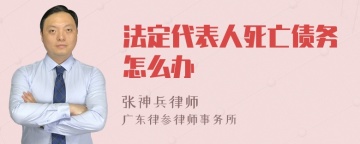 法定代表人死亡债务怎么办

张神兵律师
广东律参律师事务所